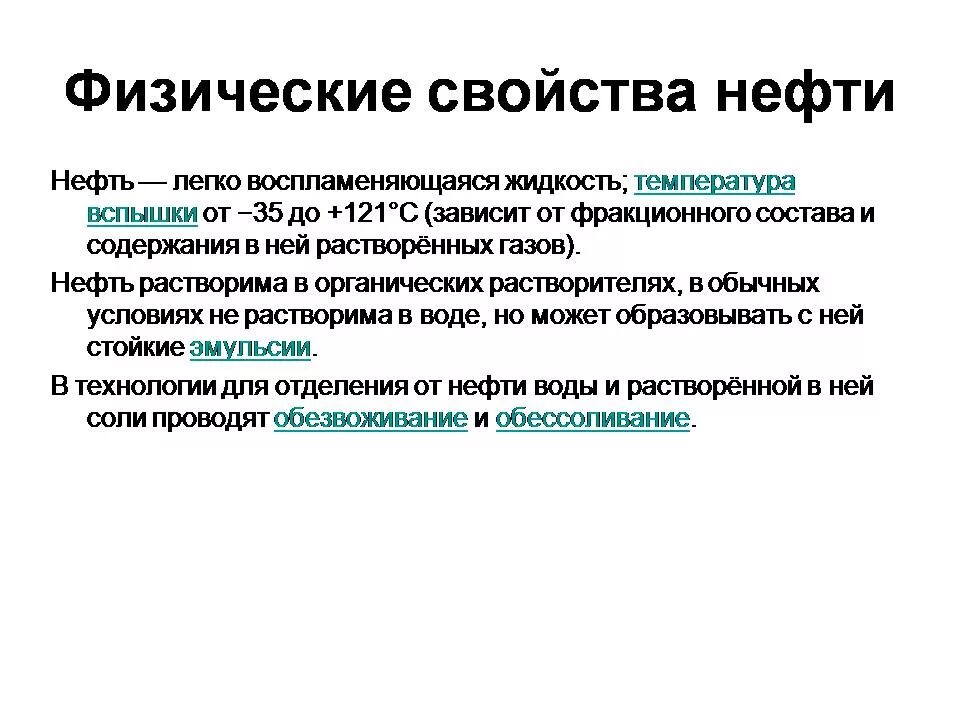 Физические свойства нефти

Нефть — легко воспламеняющаяся жидкость; температура вспышки от −35 до +121°C (зависит от фракционного состава и содержания в ней растворённых газов).

Нефть растворима в органических растворителях, в обычных условиях не растворима в воде, но может образовывать с ней стойкие эмульсии.

В технологии для отделения от нефти воды и растворённой в ней соли проводят обезвоживание и обессоливание.